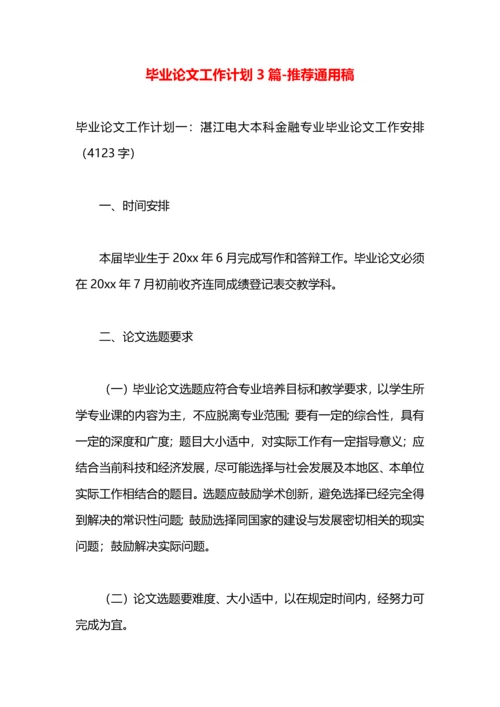 毕业论文工作计划 3 篇-推荐通用稿

毕业论文工作计划一：湛江电大本科金融专业毕业论文工作安排（4123 字）

一、时间安排

本届毕业生于 20xx 年 6 月完成写作和答辩工作。毕业论文必须在 20xx 年 7 月初前收齐连同成绩登记表交教学科。

二、论文选题要求

（一）毕业论文选题应符合专业培养目标和教学要求，以学生所学专业课的内容为主，不应脱离专业范围；要有一定的综合性，具有一定的深度和广度；题目大小适中，对实际工作有一定指导意义；应结合当前科技和经济发展，尽可能选择与社会发展及本地区、本单位实际工作相结合的题目。选题应鼓励学术创新，避免选择已经完全得到解决的常识性问题；鼓励选择同国家的建设与发展密切相关的现实问题；鼓励解决实际问题。

（二）论文选题要难度、大小适中，以在规定时间内，经努力可完成为宜。